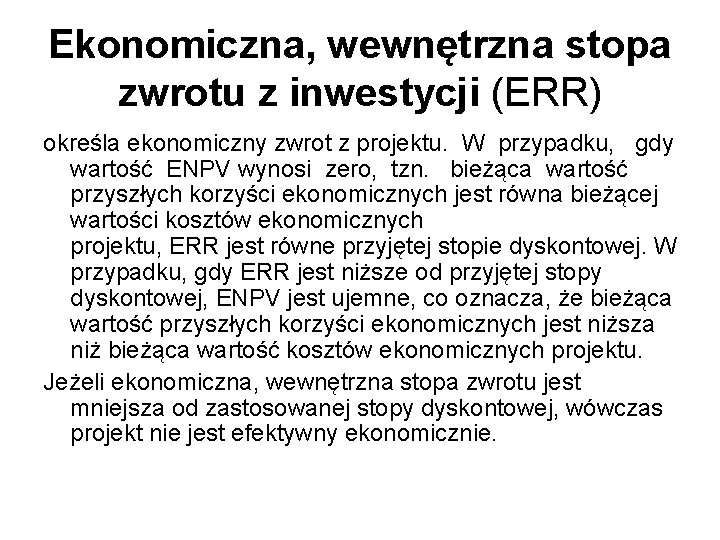 Ekonomiczna, wewnętrzna stopa zwrotu z inwestycji (ERR)

określa ekonomiczny zwrot z projektu. W przypadku, gdy wartość ENPV wynosi zero, tzn. bieżąca wartość przyszłych korzyści ekonomicznych jest równa bieżącej wartości kosztów ekonomicznych projektu, ERR jest równe przyjętej stopie dyskontowej. W przypadku, gdy ERR jest niższe od przyjętej stopy dyskontowej, ENPV jest ujemne, co oznacza, że bieżąca wartość przyszłych korzyści ekonomicznych jest niższa niż bieżąca wartość kosztów ekonomicznych projektu.

Jeżeli ekonomiczna, wewnętrzna stopa zwrotu jest mniejsza od zastosowanej stopy dyskontowej, wówczas projekt nie jest efektywny ekonomicznie.